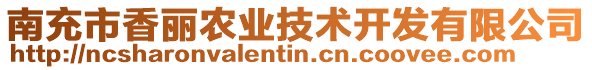 南充市香丽农业技术开发有限公司
http://ncsharonvalentin.cn.coovee.com